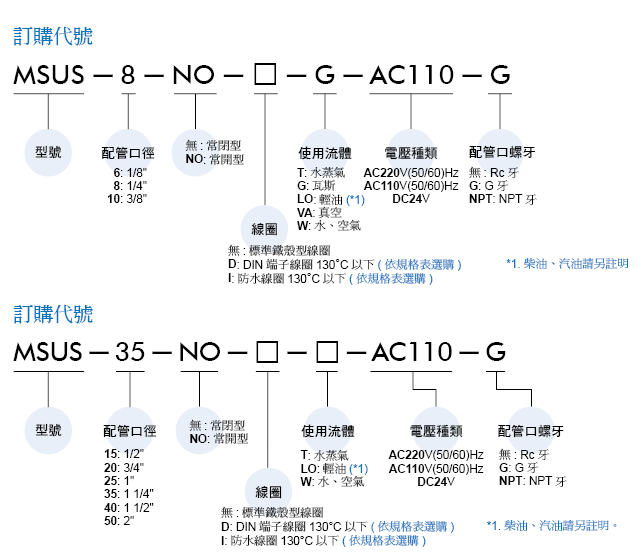 訂購代號

MSUS — 8 — NO — □ — G — AC110 — G

型號

配管口徑
6: 1/8"
8: 1/4"
10: 3/8"

無 : 常閉型
NO: 常開型

線圈
無 : 標準鐵殼型線圈
D: DIN 端子線圈 130°C 以下 ( 依規格表選購 )
I: 防水線圈 130°C 以下 ( 依規格表選購 )

使用流體
T: 水蒸氣
G: 瓦斯
LO: 輕油 (*1)
VA: 真空
W: 水、空氣

電壓種類
AC220V(50/60)Hz
AC110V(50/60)Hz
DC24V

配管口螺牙
無 : Rc 牙
G: G 牙
NPT: NPT 牙

*1. 柴油、汽油請另註明

訂購代號

MSUS — 35 — NO — □ — □ — AC110 — G

型號

配管口徑
15: 1/2"
20: 3/4"
25: 1"
35: 1 1/4"
40: 1 1/2"
50: 2"

無 : 常閉型
NO: 常開型

線圈
無 : 標準鐵殼型線圈
D: DIN 端子線圈 130°C 以下 ( 依規格表選購 )
I: 防水線圈 130°C 以下 ( 依規格表選購 )

使用流體
T: 水蒸氣
LO: 輕油 (*1)
W: 水、空氣

電壓種類
AC220V(50/60)Hz
AC110V(50/60)Hz
DC24V

配管口螺牙
無 : Rc 牙
G: G 牙
NPT: NPT 牙

*1. 柴油、汽油請另註明。